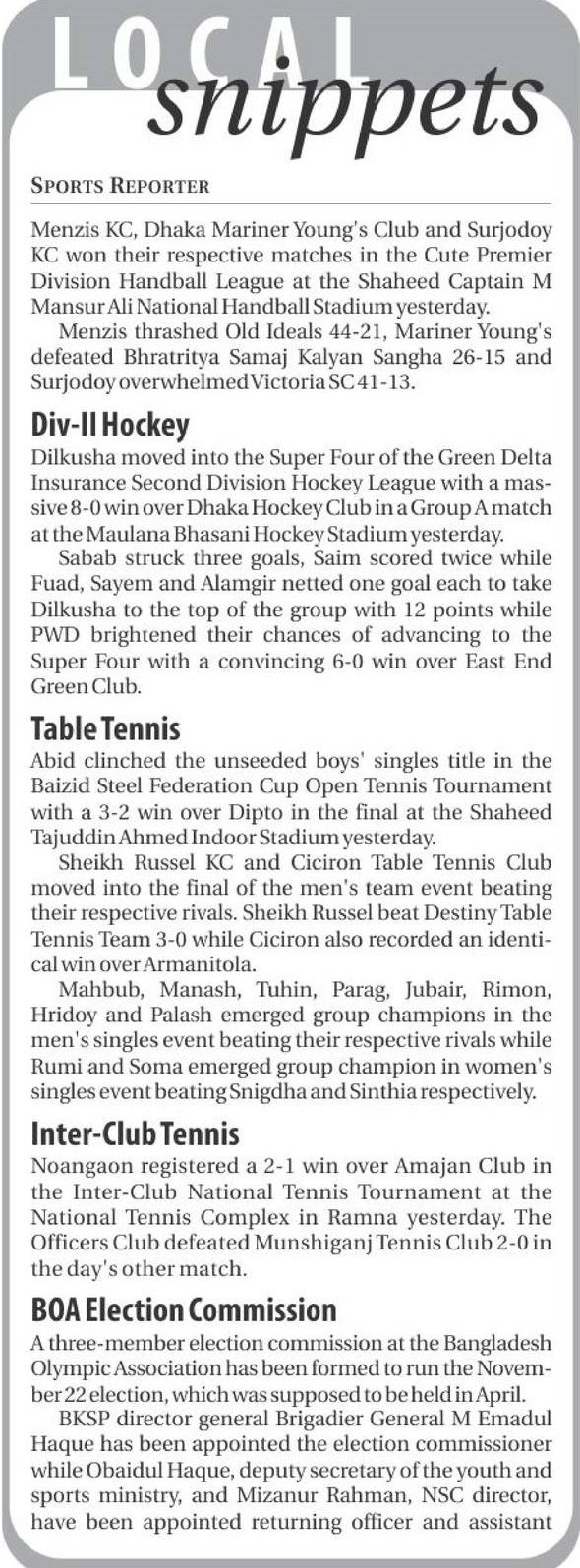 LOCAL snippets

SPORTS REPORTER

Menzis KC, Dhaka Mariner Young's Club and Surjodoy KC won their respective matches in the Cute Premier Division Handball League at the Shaheed Captain M Mansur Ali National Handball Stadium yesterday.

Menzis thrashed Old Ideals 44-21, Mariner Young's defeated Bhratritya Samaj Kalyan Sangha 26-15 and Surjodoy overwhelmed Victoria SC 41-13.

Div-II Hockey

Dilkusha moved into the Super Four of the Green Delta Insurance Second Division Hockey League with a massive 8-0 win over Dhaka Hockey Club in a Group A match at the Maulana Bhasani Hockey Stadium yesterday.

Sabab struck three goals, Saim scored twice while Fuad, Sayem and Alamgir netted one goal each to take Dilkusha to the top of the group with 12 points while PWD brightened their chances of advancing to the Super Four with a convincing 6-0 win over East End Green Club.

Table Tennis

Abid clinched the unseeded boys' singles title in the Baizid Steel Federation Cup Open Tennis Tournament with a 3-2 win over Dipto in the final at the Shaheed Tajuddin Ahmed Indoor Stadium yesterday.

Sheikh Russel KC and Ciciron Table Tennis Club moved into the final of the men's team event beating their respective rivals. Sheikh Russel beat Destiny Table Tennis Team 3-0 while Ciciron also recorded an identical win over Armanitola.

Mahbub, Manash, Tuhin, Parag, Jubair, Rimon, Hridoy and Palash emerged group champions in the men's singles event beating their respective rivals while Rumi and Soma emerged group champion in women's singles event beating Snigdha and Sinthia respectively.

Inter-Club Tennis

Noangaon registered a 2-1 win over Amajan Club in the Inter-Club National Tennis Tournament at the National Tennis Complex in Ramna yesterday. The Officers Club defeated Munshiganj Tennis Club 2-0 in the day's other match.

BOA Election Commission

A three-member election commission at the Bangladesh Olympic Association has been formed to run the November 22 election, which was supposed to be held in April.

BKSP director general Brigadier General M Emadul Haque has been appointed the election commissioner while Obaidul Haque, deputy secretary of the youth and sports ministry, and Mizanur Rahman, NSC director, have been appointed returning officer and assistant